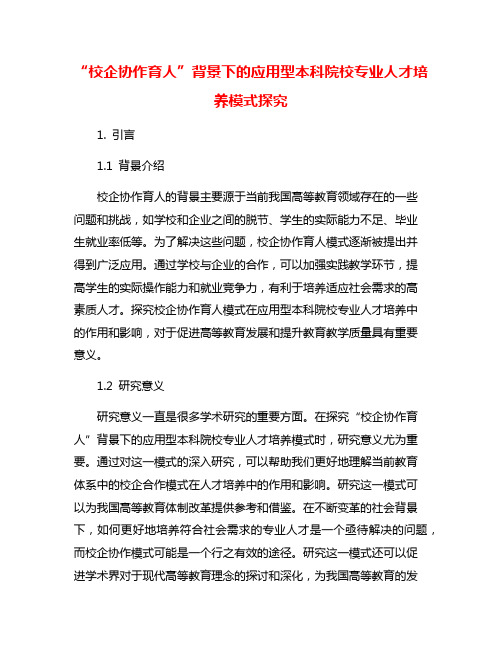 “校企协作育人”背景下的应用型本科院校专业人才培养模式探究

1. 引言

1.1 背景介绍

校企协作育人的背景主要源于当前我国高等教育领域存在的一些问题和挑战，如学校和企业之间的脱节、学生的实际能力不足、毕业生就业率低等。为了解决这些问题，校企协作育人模式逐渐被提出并得到广泛应用。通过学校与企业的合作，可以加强实践教学环节，提高学生的实际操作能力和就业竞争力，有利于培养适应社会需求的高素质人才。探究校企协作育人模式在应用型本科院校专业人才培养中的作用和影响，对于促进高等教育发展和提升教育教学质量具有重要意义。

1.2 研究意义

研究意义一直是很多学术研究的重要方面。在探究“校企协作育人”背景下的应用型本科院校专业人才培养模式时，研究意义尤为重要。通过对这一模式的深入研究，可以帮助我们更好地理解当前教育体系中的校企合作模式在人才培养中的作用和影响。研究这一模式可以为我国高等教育体制改革提供参考和借鉴。在不断变革的社会背景下，如何更好地培养符合社会需求的专业人才是一个亟待解决的问题，而校企协作模式可能是一个行之有效的途径。研究这一模式还可以促进学术界对于现代高等教育理念的探讨和深化，为我国高等教育的发